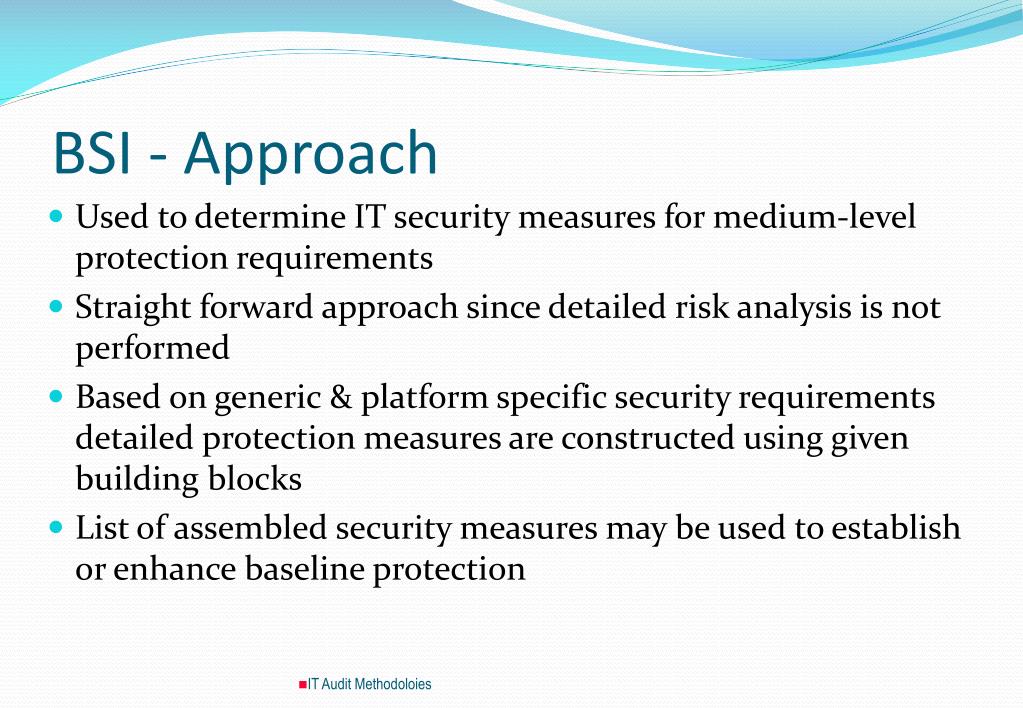 BSI - Approach

- Used to determine IT security measures for medium-level protection requirements
- Straight forward approach since detailed risk analysis is not performed
- Based on generic & platform specific security requirements detailed protection measures are constructed using given building blocks
- List of assembled security measures may be used to establish or enhance baseline protection

IT Audit Methodoloies